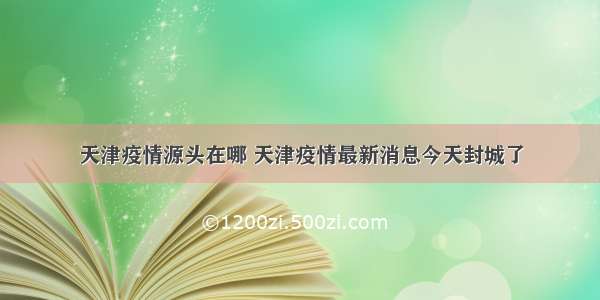 天津疫情源头在哪 天津疫情最新消息今天封城了

©1200zi.500zi.com